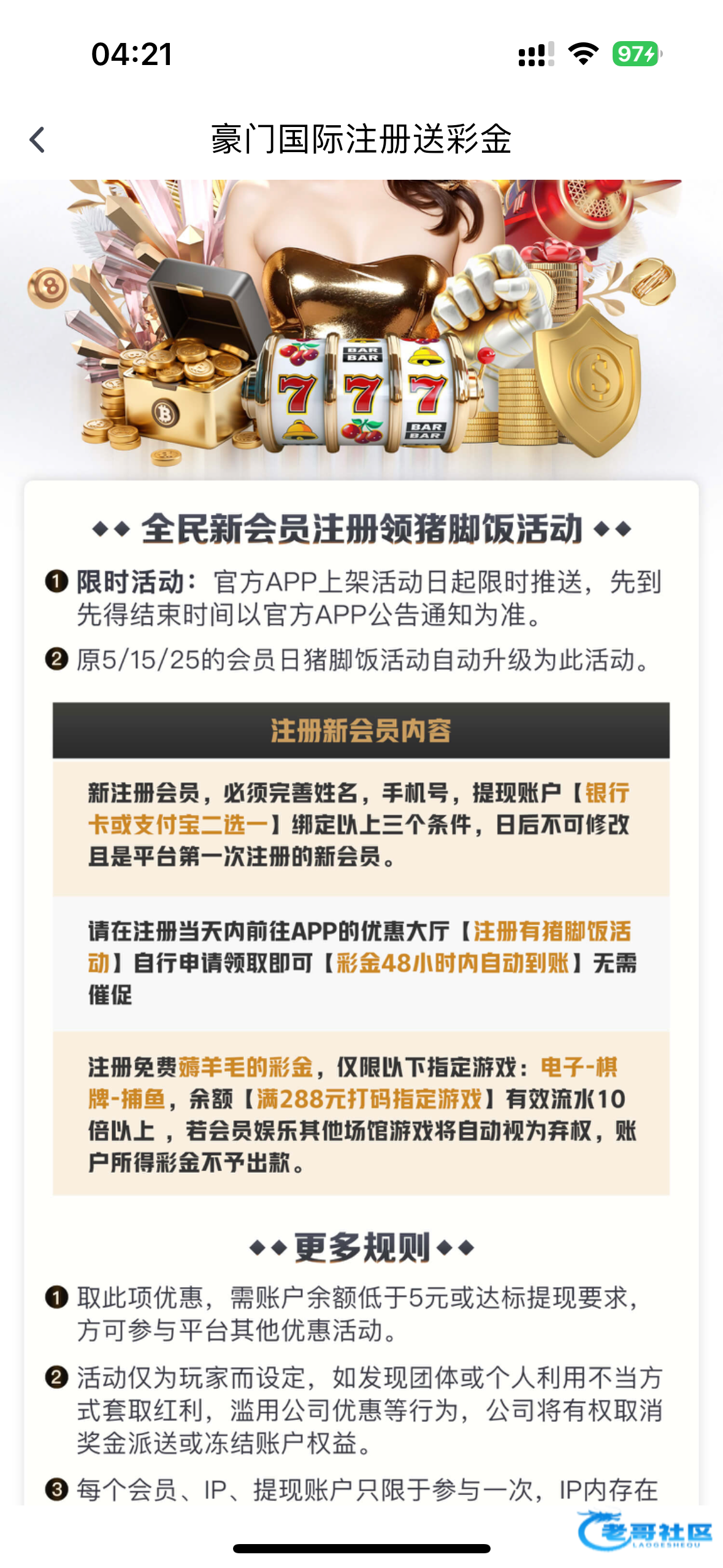 04:21

97

豪门国际注册送彩金

BAR BAR 7 7 7 BAR BAR

◆◆ 全民新会员注册领猪脚饭活动 ◆◆

❶ 限时活动：官方APP上架活动日起限时推送，先到先得结束时间以官方APP公告通知为准。

❷ 原5/15/25的会员日猪脚饭活动自动升级为此活动。

注册新会员内容

新注册会员，必须完善姓名，手机号，提现账户【银行卡或支付宝二选一】绑定以上三个条件，日后不可修改且是平台第一次注册的新会员。

请在注册当天内前往APP的优惠大厅【注册有猪脚饭活动】自行申请领取即可【彩金48小时内自动到账】无需催促

注册免费薅羊毛的彩金，仅限以下指定游戏：电子-棋牌-捕鱼，余额【满288元打码指定游戏】有效流水10倍以上，若会员娱乐其他场馆游戏将自动视为弃权，账户所得彩金不予出款。

◆◆ 更多规则 ◆◆

❶ 取此项优惠，需账户余额低于5元或达标提现要求，方可参与平台其他优惠活动。

❷ 活动仅为玩家而设定，如发现团体或个人利用不当方式套取红利，滥用公司优惠等行为，公司将有权取消奖金派送或冻结账户权益。

❸ 每个会员、IP、提现账户只限于参与一次，IP内存在

老哥社区
LAOGESHEQU